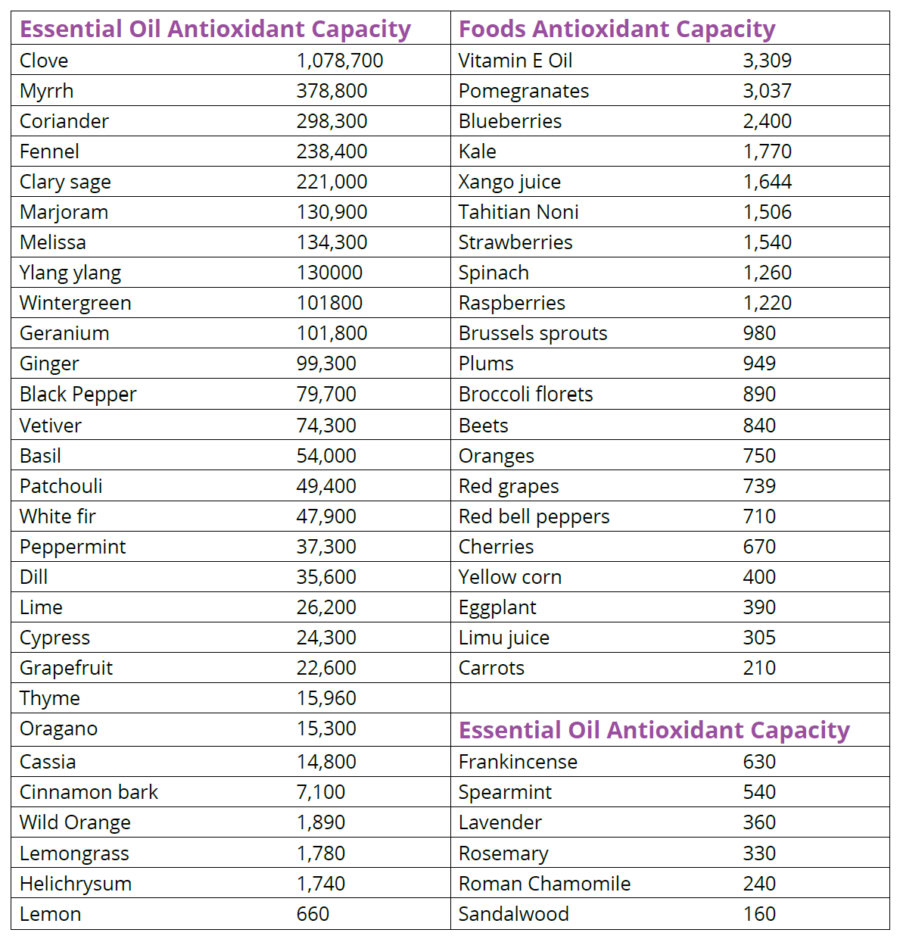 | Essential Oil Antioxidant Capacity | | Foods Antioxidant Capacity | |
|---|---|---|---|
| Clove | 1,078,700 | Vitamin E Oil | 3,309 |
| Myrrh | 378,800 | Pomegranates | 3,037 |
| Coriander | 298,300 | Blueberries | 2,400 |
| Fennel | 238,400 | Kale | 1,770 |
| Clary sage | 221,000 | Xango juice | 1,644 |
| Marjoram | 130,900 | Tahitian Noni | 1,506 |
| Melissa | 134,300 | Strawberries | 1,540 |
| Ylang ylang | 130000 | Spinach | 1,260 |
| Wintergreen | 101800 | Raspberries | 1,220 |
| Geranium | 101,800 | Brussels sprouts | 980 |
| Ginger | 99,300 | Plums | 949 |
| Black Pepper | 79,700 | Broccoli florets | 890 |
| Vetiver | 74,300 | Beets | 840 |
| Basil | 54,000 | Oranges | 750 |
| Patchouli | 49,400 | Red grapes | 739 |
| White fir | 47,900 | Red bell peppers | 710 |
| Peppermint | 37,300 | Cherries | 670 |
| Dill | 35,600 | Yellow corn | 400 |
| Lime | 26,200 | Eggplant | 390 |
| Cypress | 24,300 | Limu juice | 305 |
| Grapefruit | 22,600 | Carrots | 210 |
| Thyme | 15,960 | | |
| Oragano | 15,300 | Essential Oil Antioxidant Capacity | |
| Cassia | 14,800 | Frankincense | 630 |
| Cinnamon bark | 7,100 | Spearmint | 540 |
| Wild Orange | 1,890 | Lavender | 360 |
| Lemongrass | 1,780 | Rosemary | 330 |
| Helichrysum | 1,740 | Roman Chamomile | 240 |
| Lemon | 660 | Sandalwood | 160 |